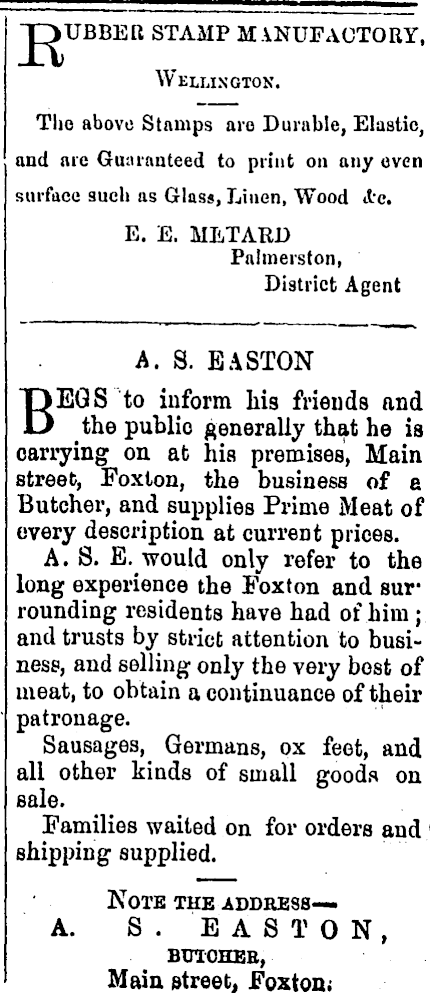 RUBBER STAMP MANUFACTORY,
WELLINGTON.

The above Stamps are Durable, Elastic, and are Guaranteed to print on any even surface such as Glass, Linen, Wood &c.

E. E. METARD
Palmerston,
District Agent

A. S. EASTON

BEGS to inform his friends and the public generally that he is carrying on at his premises, Main street, Foxton, the business of a Butcher, and supplies Prime Meat of every description at current prices.

A. S. E. would only refer to the long experience the Foxton and surrounding residents have had of him; and trusts by strict attention to business, and selling only the very best of meat, to obtain a continuance of their patronage.

Sausages, Germans, ox feet, and all other kinds of small goods on sale.

Families waited on for orders and shipping supplied.

NOTE THE ADDRESS—
A. S. EASTON,
BUTCHER,
Main street, Foxton.